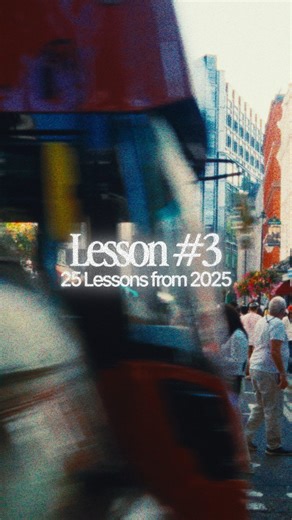 Lesson #3
25 Lessons from 2025